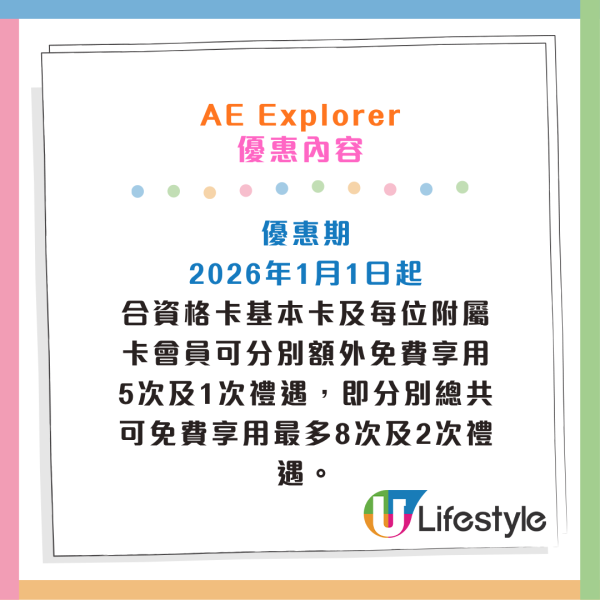 AE Explorer
優惠內容

優惠期
2026年1月1日起
合資格卡基本卡及每位附屬卡會員可分別額外免費享用5次及1次禮遇，即分別總共可免費享用最多8次及2次禮遇。

U Lifestyle